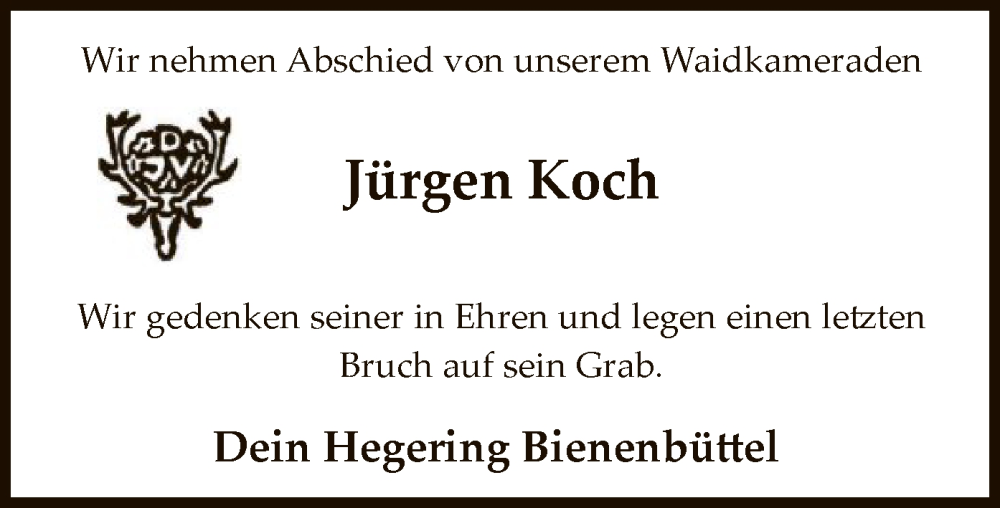 Wir nehmen Abschied von unserem Waidkameraden

DJV

Jürgen Koch

Wir gedenken seiner in Ehren und legen einen letzten Bruch auf sein Grab.

Dein Hegering Bienenbüttel